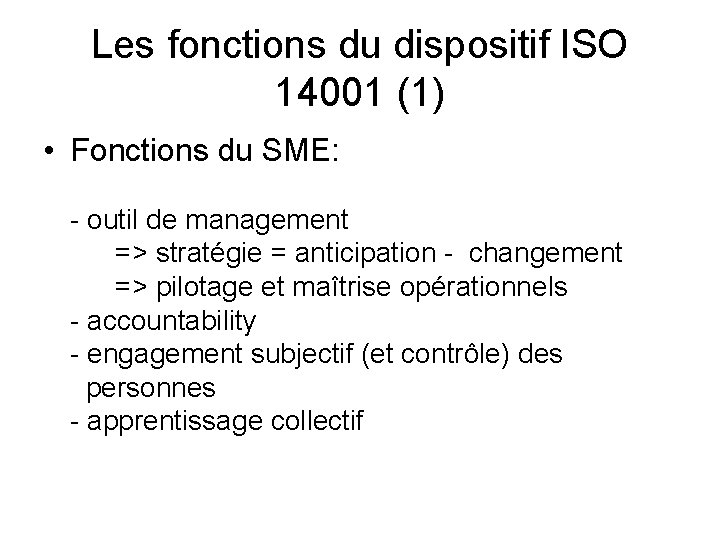 Les fonctions du dispositif ISO 14001 (1)

• Fonctions du SME:

- outil de management
=> stratégie = anticipation -  changement
=> pilotage et maîtrise opérationnels
- accountability
- engagement subjectif (et contrôle) des personnes
- apprentissage collectif